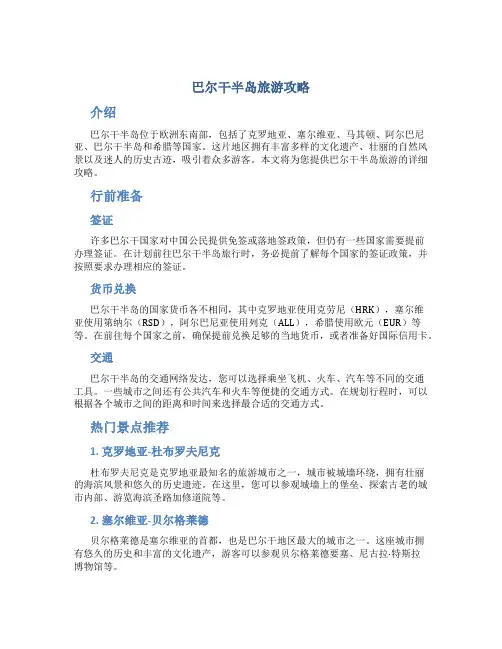 巴尔干半岛旅游攻略

介绍

巴尔干半岛位于欧洲东南部，包括了克罗地亚、塞尔维亚、马其顿、阿尔巴尼亚、巴尔干半岛和希腊等国家。这片地区拥有丰富多样的文化遗产、壮丽的自然风景以及迷人的历史古迹，吸引着众多游客。本文将为您提供巴尔干半岛旅游的详细攻略。

行前准备

签证

许多巴尔干国家对中国公民提供免签或落地签政策，但仍有一些国家需要提前办理签证。在计划前往巴尔干半岛旅行时，务必提前了解每个国家的签证政策，并按照要求办理相应的签证。

货币兑换

巴尔干半岛的国家货币各不相同，其中克罗地亚使用克劳尼（HRK），塞尔维亚使用第纳尔（RSD），阿尔巴尼亚使用列克（ALL），希腊使用欧元（EUR）等等。在前往每个国家之前，确保提前兑换足够的当地货币，或者准备好国际信用卡。

交通

巴尔干半岛的交通网络发达，您可以选择乘坐飞机、火车、汽车等不同的交通工具。一些城市之间还有公共汽车和火车等便捷的交通方式。在规划行程时，可以根据各个城市之间的距离和时间来选择最合适的交通方式。

热门景点推荐

1. 克罗地亚-杜布罗夫尼克

杜布罗夫尼克是克罗地亚最知名的旅游城市之一，城市被城墙环绕，拥有壮丽的海滨风景和悠久的历史遗迹。在这里，您可以参观城墙上的堡垒、探索古老的城市内部、游览海滨圣路加修道院等。

2. 塞尔维亚-贝尔格莱德

贝尔格莱德是塞尔维亚的首都，也是巴尔干地区最大的城市之一。这座城市拥有悠久的历史和丰富的文化遗产，游客可以参观贝尔格莱德要塞、尼古拉·特斯拉博物馆等。